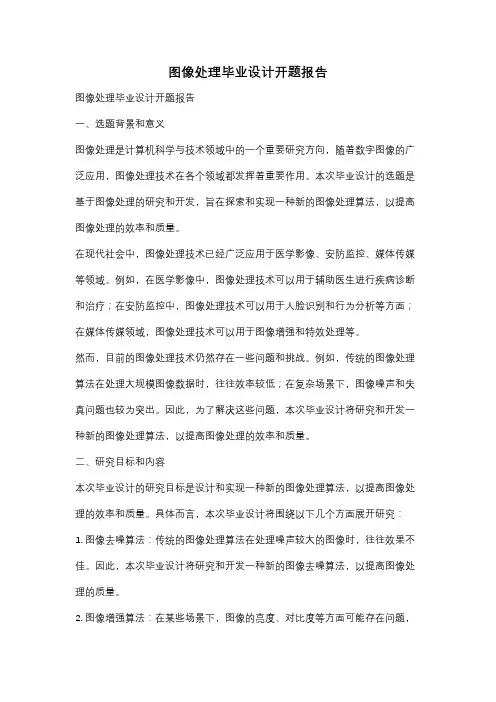 图像处理毕业设计开题报告

图像处理毕业设计开题报告

一、选题背景和意义

图像处理是计算机科学与技术领域中的一个重要研究方向，随着数字图像的广泛应用，图像处理技术在各个领域都发挥着重要作用。本次毕业设计的选题是基于图像处理的研究和开发，旨在探索和实现一种新的图像处理算法，以提高图像处理的效率和质量。

在现代社会中，图像处理技术已经广泛应用于医学影像、安防监控、媒体传媒等领域。例如，在医学影像中，图像处理技术可以用于辅助医生进行疾病诊断和治疗；在安防监控中，图像处理技术可以用于人脸识别和行为分析等方面；在媒体传媒领域，图像处理技术可以用于图像增强和特效处理等。

然而，目前的图像处理技术仍然存在一些问题和挑战。例如，传统的图像处理算法在处理大规模图像数据时，往往效率较低；在复杂场景下，图像噪声和失真问题也较为突出。因此，为了解决这些问题，本次毕业设计将研究和开发一种新的图像处理算法，以提高图像处理的效率和质量。

二、研究目标和内容

本次毕业设计的研究目标是设计和实现一种新的图像处理算法，以提高图像处理的效率和质量。具体而言，本次毕业设计将围绕以下几个方面展开研究：

1. 图像去噪算法：传统的图像处理算法在处理噪声较大的图像时，往往效果不佳。因此，本次毕业设计将研究和开发一种新的图像去噪算法，以提高图像处理的质量。

2. 图像增强算法：在某些场景下，图像的亮度、对比度等方面可能存在问题，